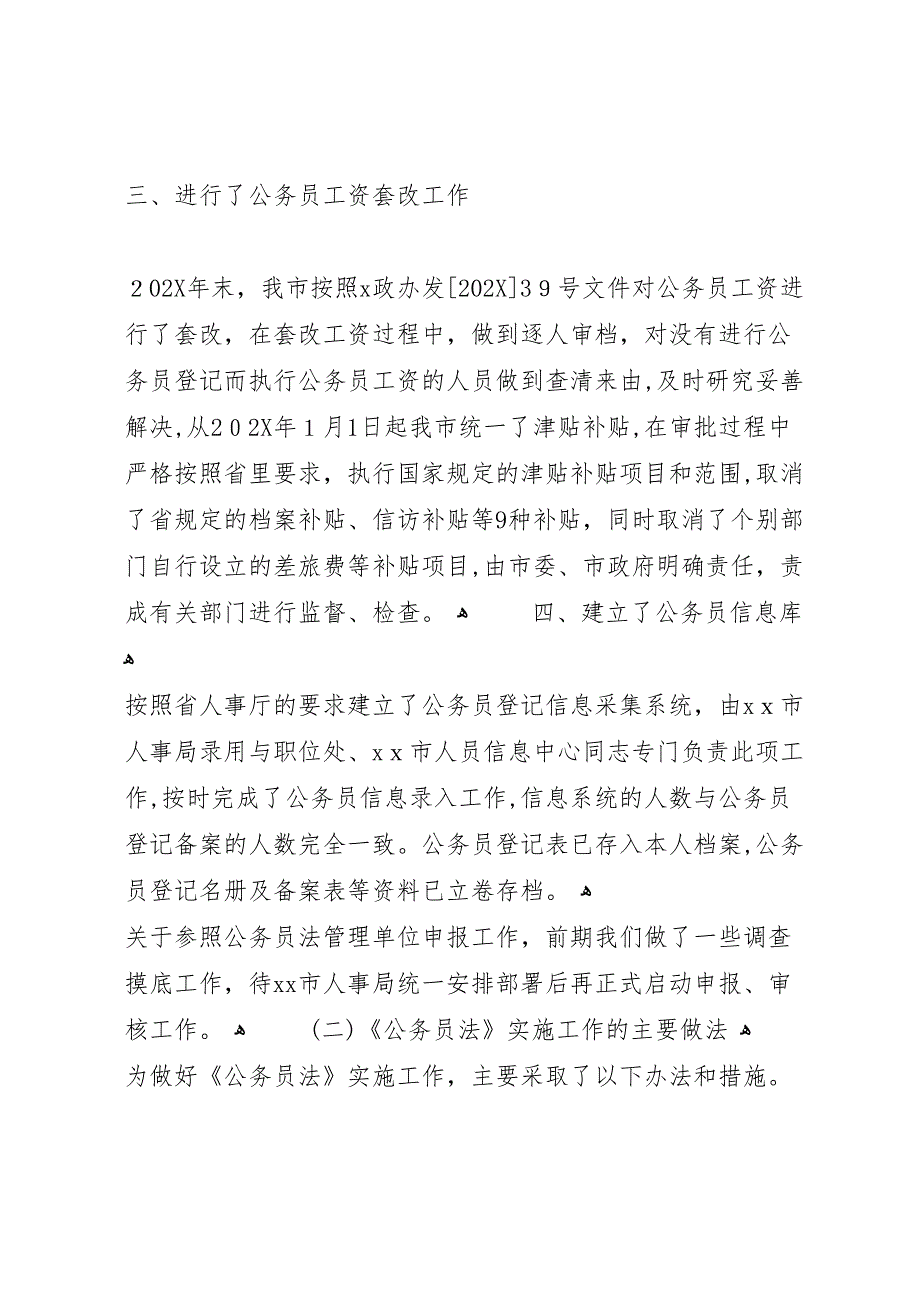 三、进行了公务员工资套改工作

２02X年末，我市按照x政办发[202X]３９号文件对公务员工资进行了套改，在套改工资过程中，做到逐人审档，对没有进行公务员登记而执行公务员工资的人员做到查清来由,及时研究妥善解决,从２０２X年１月1日起我市统一了津贴补贴,在审批过程中严格按照省里要求，执行国家规定的津贴补贴项目和范围,取消了省规定的档案补贴、信访补贴等9种补贴，同时取消了个别部门自行设立的差旅费等补贴项目,由市委、市政府明确责任，责成有关部门进行监督、检查。 四、建立了公务员信息库

按照省人事厅的要求建立了公务员登记信息采集系统，由ｘｘ市人事局录用与职位处、ｘｘ市人员信息中心同志专门负责此项工作,按时完成了公务员信息录入工作,信息系统的人数与公务员登记备案的人数完全一致。公务员登记表已存入本人档案,公务员登记名册及备案表等资料已立卷存档。

关于参照公务员法管理单位申报工作，前期我们做了一些调查摸底工作，待xx市人事局统一安排部署后再正式启动申报、审核工作。 （二）《公务员法》实施工作的主要做法

为做好《公务员法》实施工作，主要采取了以下办法和措施。